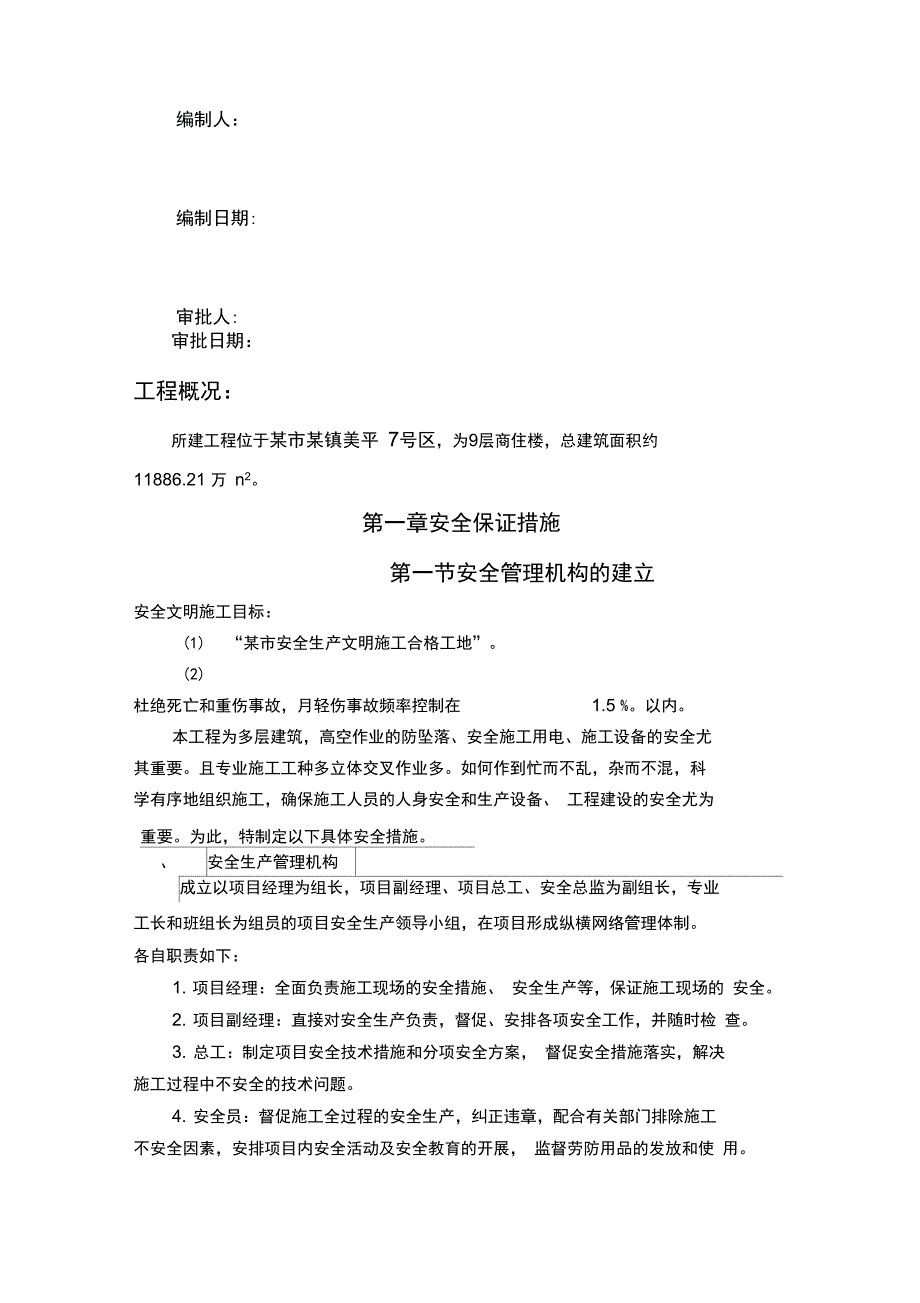 编制人：

编制日期：

审批人：
审批日期：

工程概况：

所建工程位于某市某镇美平 7号区，为9层商住楼，总建筑面积约 11886.21 万 $n^2$。

第一章安全保证措施

第一节安全管理机构的建立

安全文明施工目标：

(1) “某市安全生产文明施工合格工地”。

(2)

杜绝死亡和重伤事故，月轻伤事故频率控制在 1.5 %。以内。

本工程为多层建筑，高空作业的防坠落、安全施工用电、施工设备的安全尤其重要。且专业施工工种多立体交叉作业多。如何作到忙而不乱，杂而不混，科学有序地组织施工，确保施工人员的人身安全和生产设备、 工程建设的安全尤为重要。为此，特制定以下具体安全措施。

、 安全生产管理机构

成立以项目经理为组长，项目副经理、项目总工、安全总监为副组长，专业工长和班组长为组员的项目安全生产领导小组，在项目形成纵横网络管理体制。
各自职责如下：

1. 项目经理：全面负责施工现场的安全措施、 安全生产等，保证施工现场的 安全。

2. 项目副经理：直接对安全生产负责，督促、安排各项安全工作，并随时检 查。

3. 总工：制定项目安全技术措施和分项安全方案， 督促安全措施落实，解决施工过程中不安全的技术问题。

4. 安全员：督促施工全过程的安全生产，纠正违章，配合有关部门排除施工不安全因素，安排项目内安全活动及安全教育的开展， 监督劳防用品的发放和使 用。